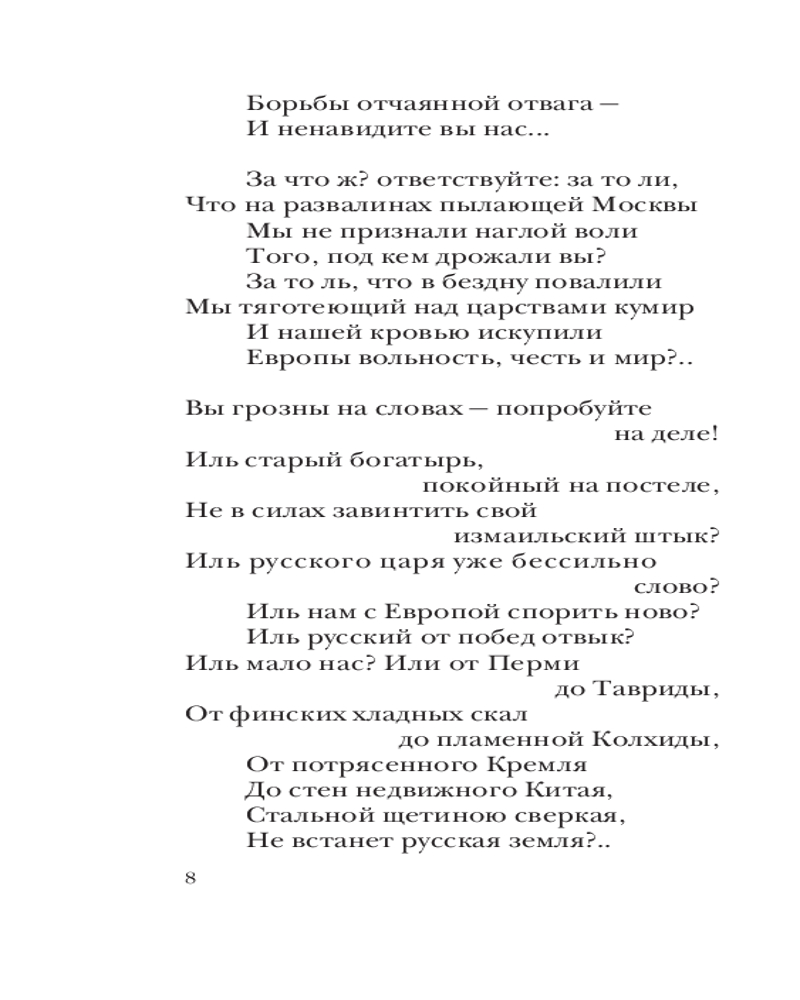 Борьбы отчаянной отвага —
И ненавидите вы нас...

За что ж? ответствуйте: за то ли,
Что на развалинах пылающей Москвы
Мы не признали наглой воли
Того, под кем дрожали вы?
За то ль, что в бездну повалили
Мы тяготеющий над царствами кумир
И нашей кровью искупили
Европы вольность, честь и мир?..

Вы грозны на словах — попробуйте на деле!
Иль старый богатырь, покойный на постеле,
Не в силах завинтить свой измаильский штык?
Иль русского царя уже бессильно слово?
Иль нам с Европой спорить ново?
Иль русский от побед отвык?
Иль мало нас? Или от Перми до Тавриды,
От финских хладных скал до пламенной Колхиды,
От потрясенного Кремля
До стен недвижного Китая,
Стальной щетиною сверкая,
Не встанет русская земля?..

8